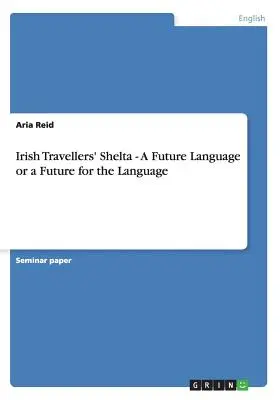 English

Aria Reid

Irish Travellers' Shelta - A Future Language or a Future for the Language

Seminar paper

GRIN